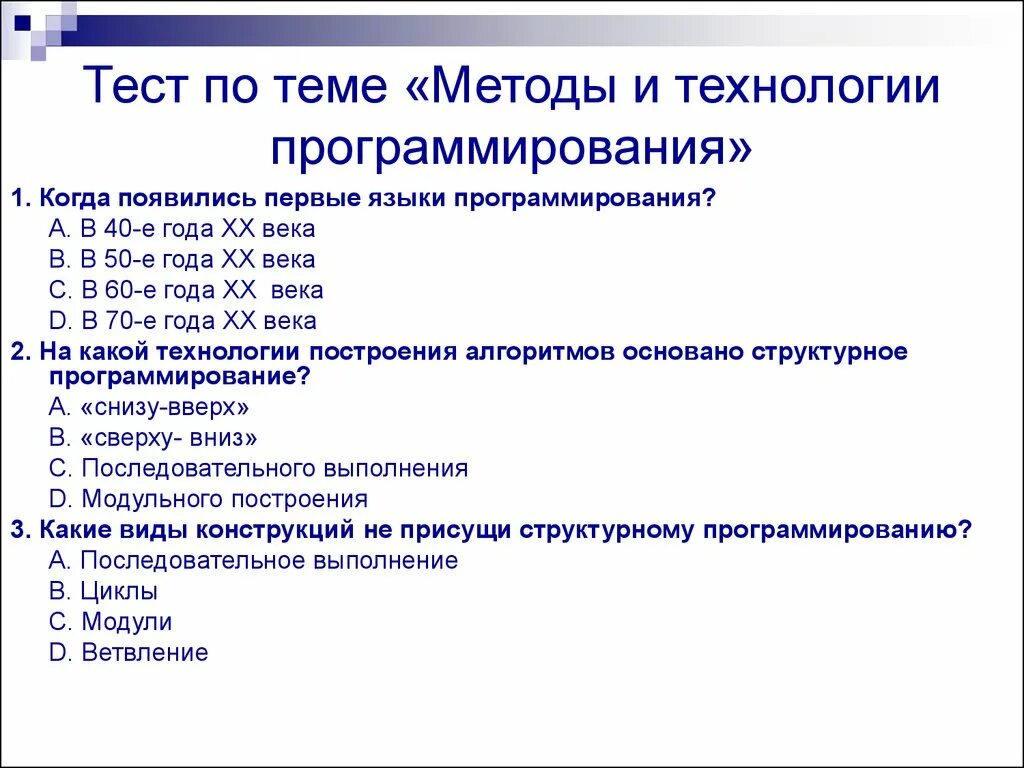 Тест по теме «Методы и технологии программирования»

1. Когда появились первые языки программирования?
A. В 40-е года XX века
B. В 50-е года XX века
C. В 60-е года XX  века
D. В 70-е года XX века
2. На какой технологии построения алгоритмов основано структурное программирование?
A. «снизу-вверх»
B. «сверху- вниз»
C. Последовательного выполнения
D. Модульного построения
3. Какие виды конструкций не присущи структурному программированию?
A. Последовательное выполнение
B. Циклы
C. Модули
D. Ветвление